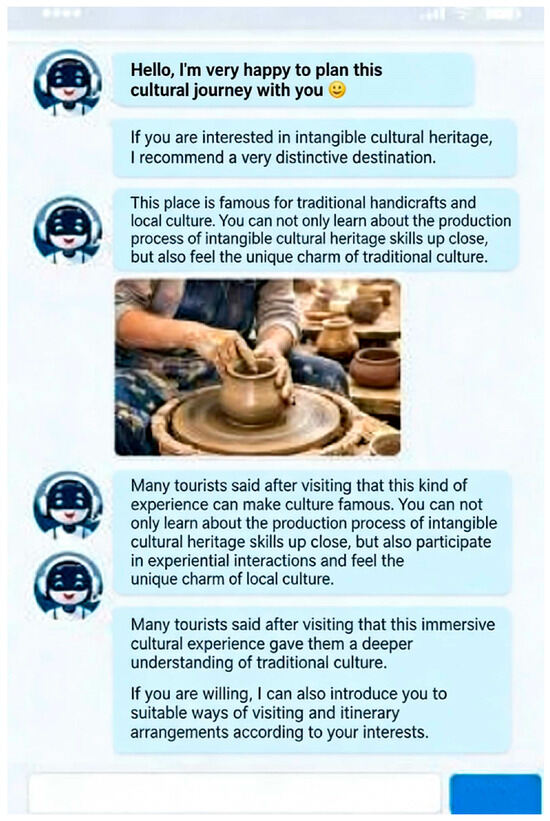 Hello, I'm very happy to plan this cultural journey with you 😊

If you are interested in intangible cultural heritage, I recommend a very distinctive destination.

This place is famous for traditional handicrafts and local culture. You can not only learn about the production process of intangible cultural heritage skills up close, but also feel the unique charm of traditional culture.

Many tourists said after visiting that this kind of experience can make culture famous. You can not only learn about the production process of intangible cultural heritage skills up close, but also participate in experiential interactions and feel the unique charm of local culture.

Many tourists said after visiting that this immersive cultural experience gave them a deeper understanding of traditional culture.

If you are willing, I can also introduce you to suitable ways of visiting and itinerary arrangements according to your interests.